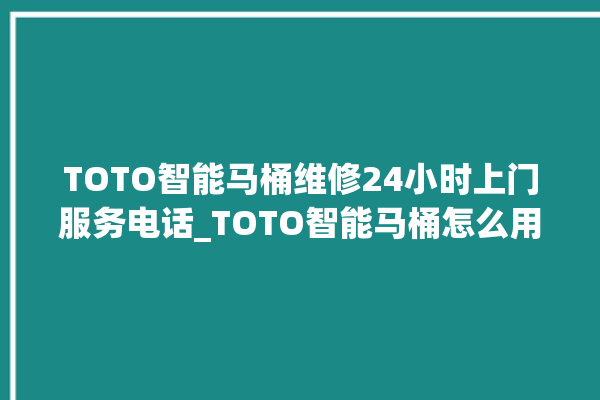 TOTO智能马桶维修24小时上门服务电话_TOTO智能马桶怎么用